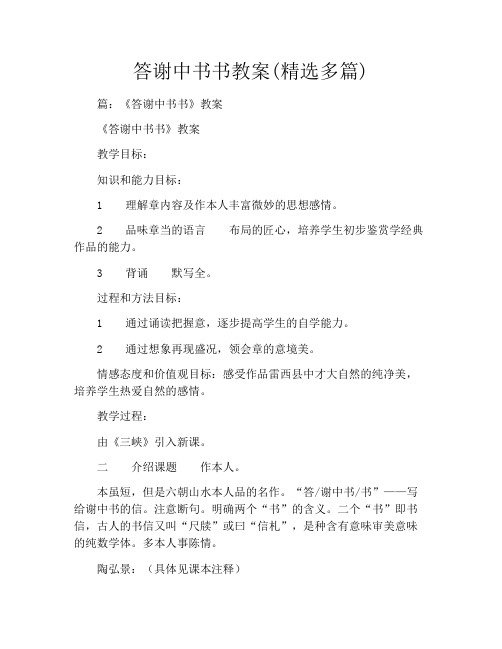 答谢中书书教案(精选多篇)

篇：《答谢中书书》教案

《答谢中书书》教案

教学目标：

知识和能力目标：

1　　理解章内容及作本人丰富微妙的思想感情。

2　　品味章当的语言　　布局的匠心，培养学生初步鉴赏学经典作品的能力。

3　　背诵　　默写全。

过程和方法目标：

1　　通过诵读把握意，逐步提高学生的自学能力。

2　　通过想象再现盛况，领会章的意境美。

情感态度和价值观目标：感受作品雷西县中才大自然的纯净美，培养学生热爱自然的感情。

教学过程：

由《三峡》引入新课。

二　　介绍课题　　作本人。

本虽短，但是六朝山水本人品的名作。“答/谢中书/书”——写给谢中书的信。注意断句。明确两个“书”的含义。二个“书”即书信，古人的书信又叫“尺牍”或曰“信札”，是种含有意味审美意味的纯数学体。多本人事陈情。

陶弘景：（具体见课本注释）